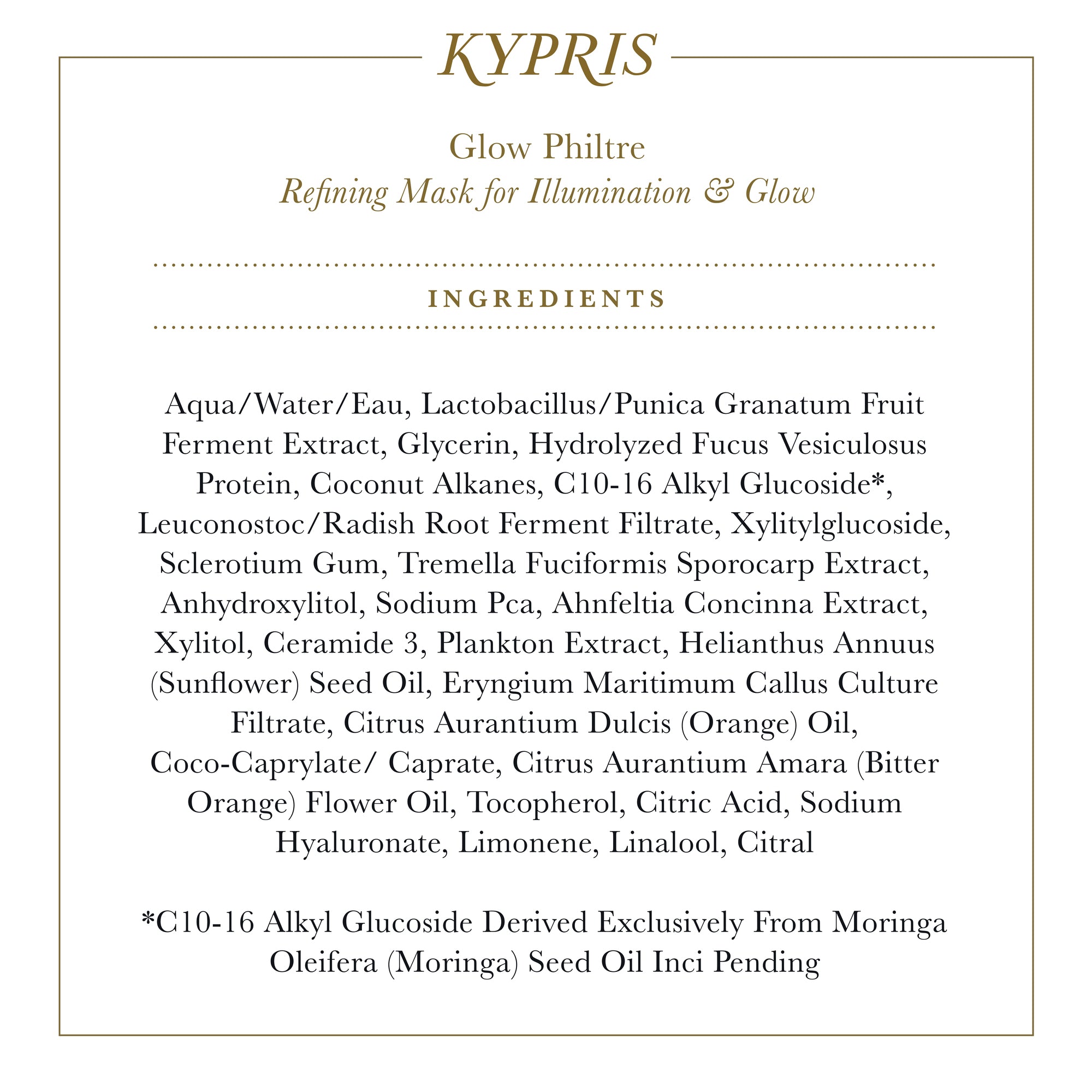 KYPRIS

Glow Philtre
Refining Mask for Illumination & Glow

INGREDIENTS

Aqua/Water/Eau, Lactobacillus/Punica Granatum Fruit Ferment Extract, Glycerin, Hydrolyzed Fucus Vesiculosus Protein, Coconut Alkanes, C10-16 Alkyl Glucoside*, Leuconostoc/Radish Root Ferment Filtrate, Xylitylglucoside, Sclerotium Gum, Tremella Fuciformis Sporocarp Extract, Anhydroxylitol, Sodium Pca, Ahnfeltia Concinna Extract, Xylitol, Ceramide 3, Plankton Extract, Helianthus Annuus (Sunflower) Seed Oil, Eryngium Maritimum Callus Culture Filtrate, Citrus Aurantium Dulcis (Orange) Oil, Coco-Caprylate/ Caprate, Citrus Aurantium Amara (Bitter Orange) Flower Oil, Tocopherol, Citric Acid, Sodium Hyaluronate, Limonene, Linalool, Citral

*C10-16 Alkyl Glucoside Derived Exclusively From Moringa Oleifera (Moringa) Seed Oil Inci Pending